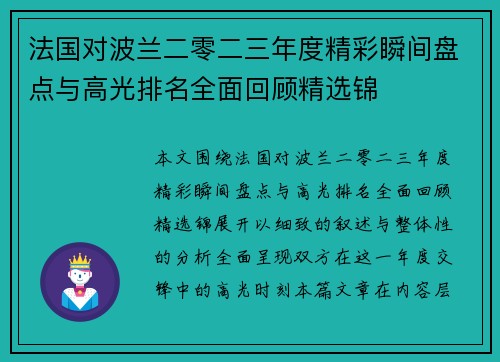 法国对波兰二零二三年度精彩瞬间盘点与高光排名全面回顾精选锦

本文围绕法国对波兰二零二三年度精彩瞬间盘点与高光排名全面回顾精选锦展开以细致的叙述与整体性的分析全面呈现双方在这一年度交锋中的高光时刻本篇文章在内容层